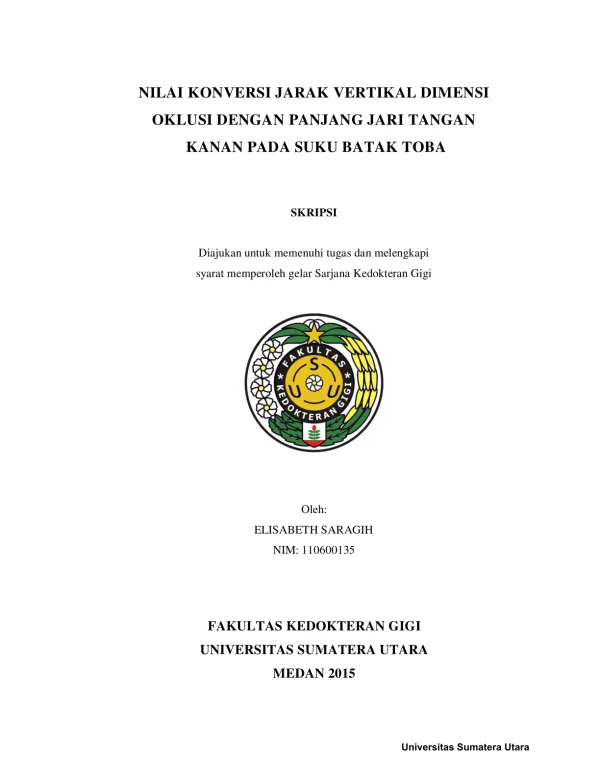 NILAI KONVERSI JARAK VERTIKAL DIMENSI OKLUSI DENGAN PANJANG JARI TANGAN KANAN PADA SUKU BATAK TOBA

SKRIPSI

Diajukan untuk memenuhi tugas dan melengkapi syarat memperoleh gelar Sarjana Kedokteran Gigi

FAKULTAS KEDOKTERAN GIGI
U S U

Oleh:
ELISABETH SARAGIH
NIM: 110600135

FAKULTAS KEDOKTERAN GIGI
UNIVERSITAS SUMATERA UTARA
MEDAN 2015

Universitas Sumatera Utara